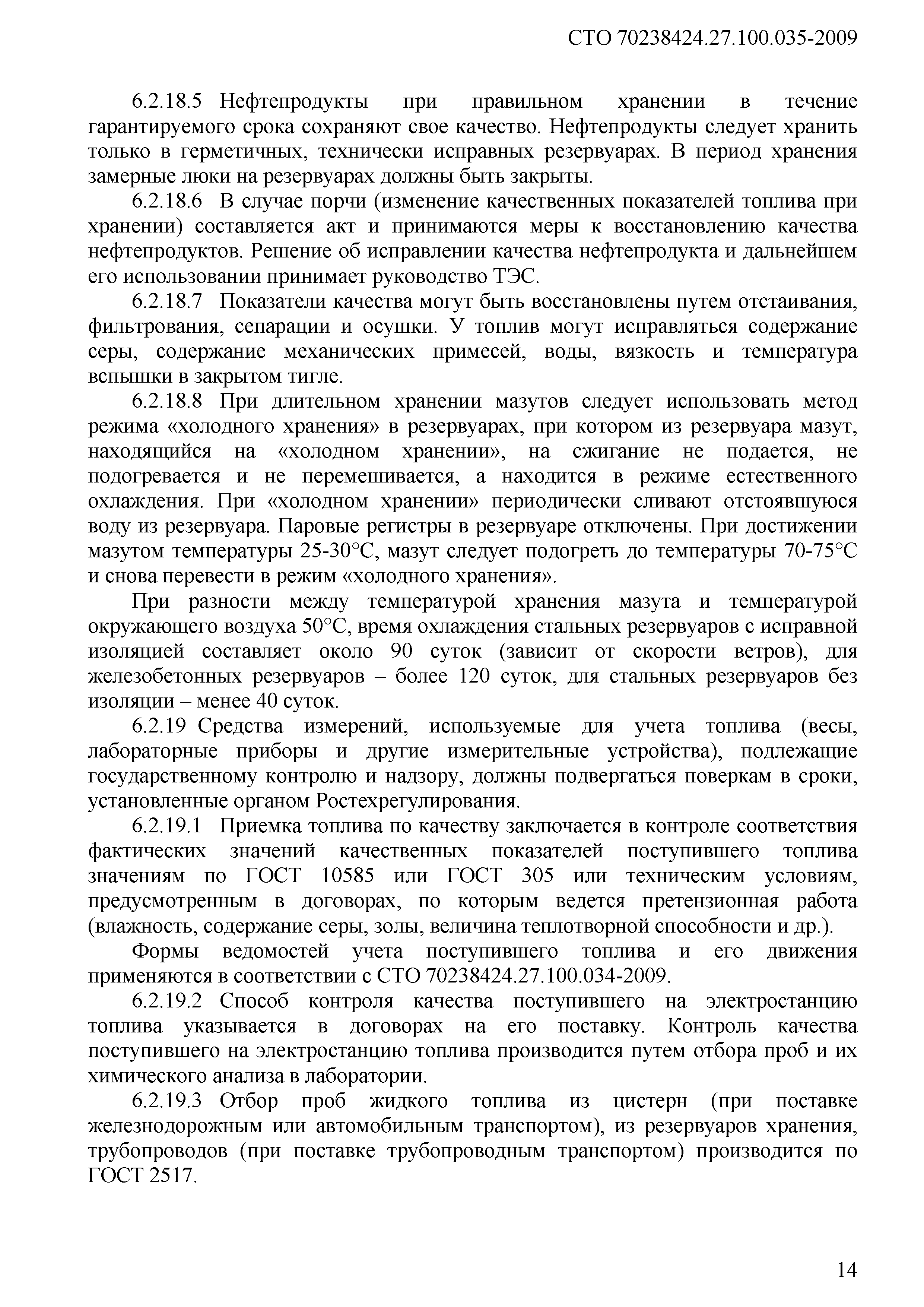 СТО 70238424.27.100.035-2009

6.2.18.5 Нефтепродукты при правильном хранении в течение гарантируемого срока сохраняют свое качество. Нефтепродукты следует хранить только в герметичных, технически исправных резервуарах. В период хранения замерные люки на резервуарах должны быть закрыты.

6.2.18.6 В случае порчи (изменение качественных показателей топлива при хранении) составляется акт и принимаются меры к восстановлению качества нефтепродуктов. Решение об исправлении качества нефтепродукта и дальнейшем его использовании принимает руководство ТЭС.

6.2.18.7 Показатели качества могут быть восстановлены путем отстаивания, фильтрования, сепарации и осушки. У топлив могут исправляться содержание серы, содержание механических примесей, воды, вязкость и температура вспышки в закрытом тигле.

6.2.18.8 При длительном хранении мазутов следует использовать метод режима «холодного хранения» в резервуарах, при котором из резервуара мазут, находящийся на «холодном хранении», на сжигание не подается, не подогревается и не перемешивается, а находится в режиме естественного охлаждения. При «холодном хранении» периодически сливают отстоявшуюся воду из резервуара. Паровые регистры в резервуаре отключены. При достижении мазутом температуры 25-30°С, мазут следует подогреть до температуры 70-75°С и снова перевести в режим «холодного хранения».

При разности между температурой хранения мазута и температурой окружающего воздуха 50°С, время охлаждения стальных резервуаров с исправной изоляцией составляет около 90 суток (зависит от скорости ветров), для железобетонных резервуаров – более 120 суток, для стальных резервуаров без изоляции – менее 40 суток.

6.2.19 Средства измерений, используемые для учета топлива (весы, лабораторные приборы и другие измерительные устройства), подлежащие государственному контролю и надзору, должны подвергаться поверкам в сроки, установленные органом Ростехрегулирования.

6.2.19.1 Приемка топлива по качеству заключается в контроле соответствия фактических значений качественных показателей поступившего топлива значениям по ГОСТ 10585 или ГОСТ 305 или техническим условиям, предусмотренным в договорах, по которым ведется претензионная работа (влажность, содержание серы, золы, величина теплотворной способности и др.).

Формы ведомостей учета поступившего топлива и его движения применяются в соответствии с СТО 70238424.27.100.034-2009.

6.2.19.2 Способ контроля качества поступившего на электростанцию топлива указывается в договорах на его поставку. Контроль качества поступившего на электростанцию топлива производится путем отбора проб и их химического анализа в лаборатории.

6.2.19.3 Отбор проб жидкого топлива из цистерн (при поставке железнодорожным или автомобильным транспортом), из резервуаров хранения, трубопроводов (при поставке трубопроводным транспортом) производится по ГОСТ 2517.

14